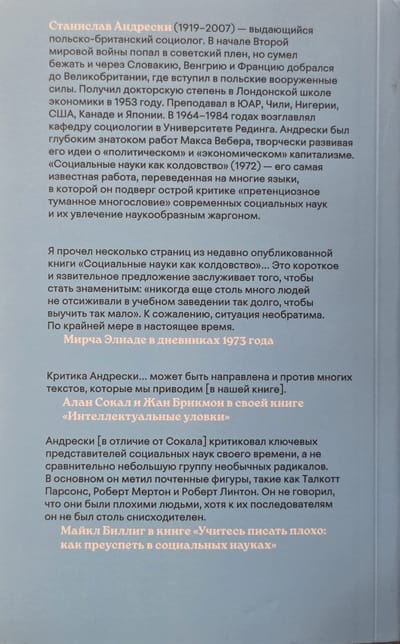 Станислав Андрески (1919–2007) — выдающийся польско-британский социолог. В начале Второй мировой войны попал в советский плен, но сумел бежать и через Словакию, Венгрию и Францию добрался до Великобритании, где вступил в польские вооруженные силы. Получил докторскую степень в Лондонской школе экономики в 1953 году. Преподавал в ЮАР, Чили, Нигерии, США, Канаде и Японии. В 1964–1984 годах возглавлял кафедру социологии в Университете Рединга. Андрески был глубоким знатоком работ Макса Вебера, творчески развивая его идеи о «политическом» и «экономическом» капитализме. «Социальные науки как колдовство» (1972) — его самая известная работа, переведенная на многие языки, в которой он подверг острой критике «претенциозное туманное многословие» современных социальных наук и их увлечение наукообразным жаргоном.

Я прочел несколько страниц из недавно опубликованной книги «Социальные науки как колдовство»... Это короткое и язвительное предложение заслуживает того, чтобы стать знаменитым: «никогда еще столь много людей не отсиживали в учебном заведении так долго, чтобы выучить так мало». К сожалению, ситуация необратима. По крайней мере в настоящее время.
Мирча Элиаде в дневниках 1973 года

Критика Андрески... может быть направлена и против многих текстов, которые мы приводим [в нашей книге].
Алан Сокал и Жан Брикмон в своей книге «Интеллектуальные уловки»

Андрески [в отличие от Сокала] критиковал ключевых представителей социальных наук своего времени, а не сравнительно небольшую группу необычных радикалов. В основном он метил почтенные фигуры, такие как Талкотт Парсонс, Роберт Мертон и Роберт Линтон. Он не говорил, что они были плохими людьми, хотя к их последователям он не был столь снисходителен.
Майкл Биллиг в книге «Учитесь писать плохо: как преуспеть в социальных науках»